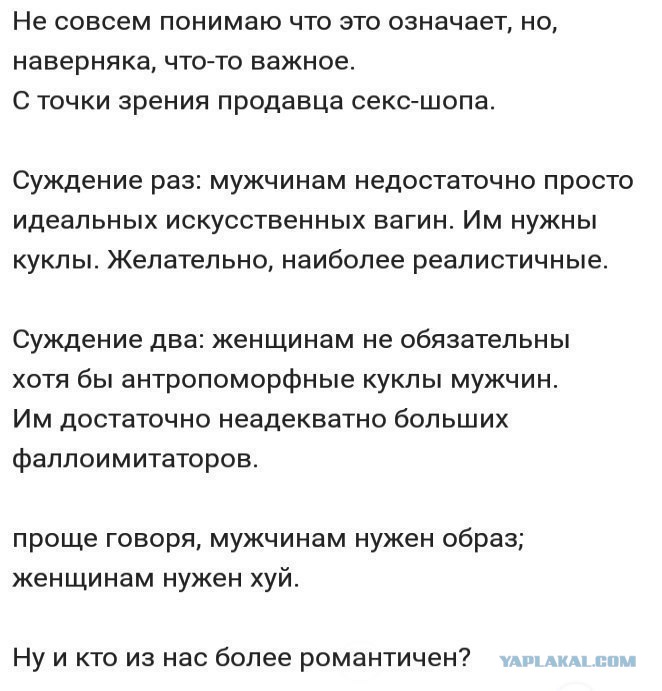 Не совсем понимаю что это означает, но, наверняка, что-то важное.
С точки зрения продавца секс-шопа.

Суждение раз: мужчинам недостаточно просто идеальных искусственных вагин. Им нужны куклы. Желательно, наиболее реалистичные.

Суждение два: женщинам не обязательны хотя бы антропоморфные куклы мужчин. Им достаточно неадекватно больших фаллоимитаторов.

проще говоря, мужчинам нужен образ; женщинам нужен хуй.

Ну и кто из нас более романтичен?

YAPLAKAL.COM